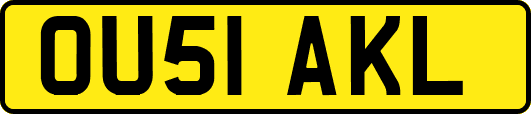 OU51 AKL